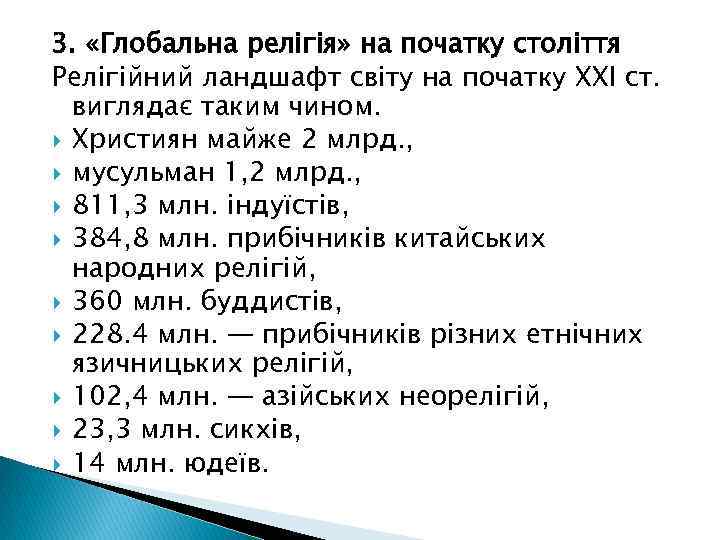 3. «Глобальна релігія» на початку століття

Релігійний ландшафт світу на початку XXI ст. виглядає таким чином.

Християн майже 2 млрд.,

мусульман 1,2 млрд.,

811,3 млн. індуїстів,

384,8 млн. прибічників китайських народних релігій,

360 млн. буддистів,

228.4 млн. — прибічників різних етнічних язичницьких релігій,

102,4 млн. — азійських неорелігій,

23,3 млн. сикхів,

14 млн. юдеїв.